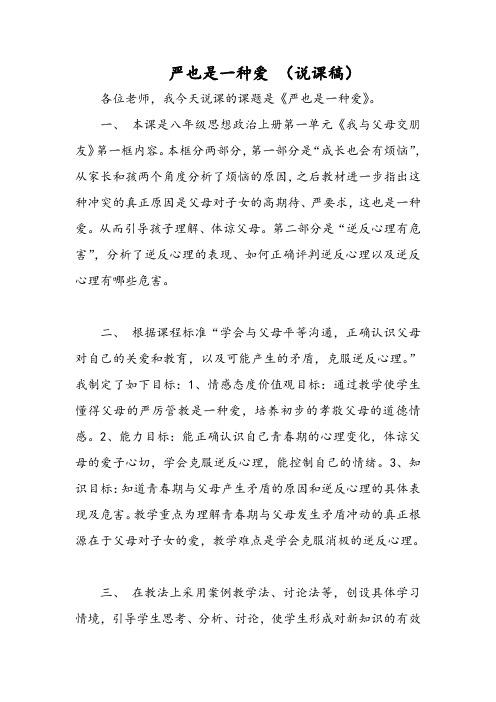 严也是一种爱 （说课稿）

各位老师，我今天说课的课题是《严也是一种爱》。

一、 本课是八年级思想政治上册第一单元《我与父母交朋友》第一框内容。本框分两部分，第一部分是“成长也会有烦恼”，从家长和孩两个角度分析了烦恼的原因，之后教材进一步指出这种冲突的真正原因是父母对子女的高期待、严要求，这也是一种爱。从而引导孩子理解、体谅父母。第二部分是“逆反心理有危害”，分析了逆反心理的表现、如何正确评判逆反心理以及逆反心理有哪些危害。

二、 根据课程标准“学会与父母平等沟通，正确认识父母对自己的关爱和教育，以及可能产生的矛盾，克服逆反心理。”我制定了如下目标：1、情感态度价值观目标：通过教学使学生懂得父母的严厉管教是一种爱，培养初步的孝敬父母的道德情感。2、能力目标：能正确认识自己青春期的心理变化，体谅父母的爱子心切，学会克服逆反心理，能控制自己的情绪。3、知识目标：知道青春期与父母产生矛盾的原因和逆反心理的具体表现及危害。教学重点为理解青春期与父母发生矛盾冲动的真正根源在于父母对子女的爱，教学难点是学会克服消极的逆反心理。

三、 在教法上采用案例教学法、讨论法等，创设具体学习情境，引导学生思考、分析、讨论，使学生形成对新知识的有效